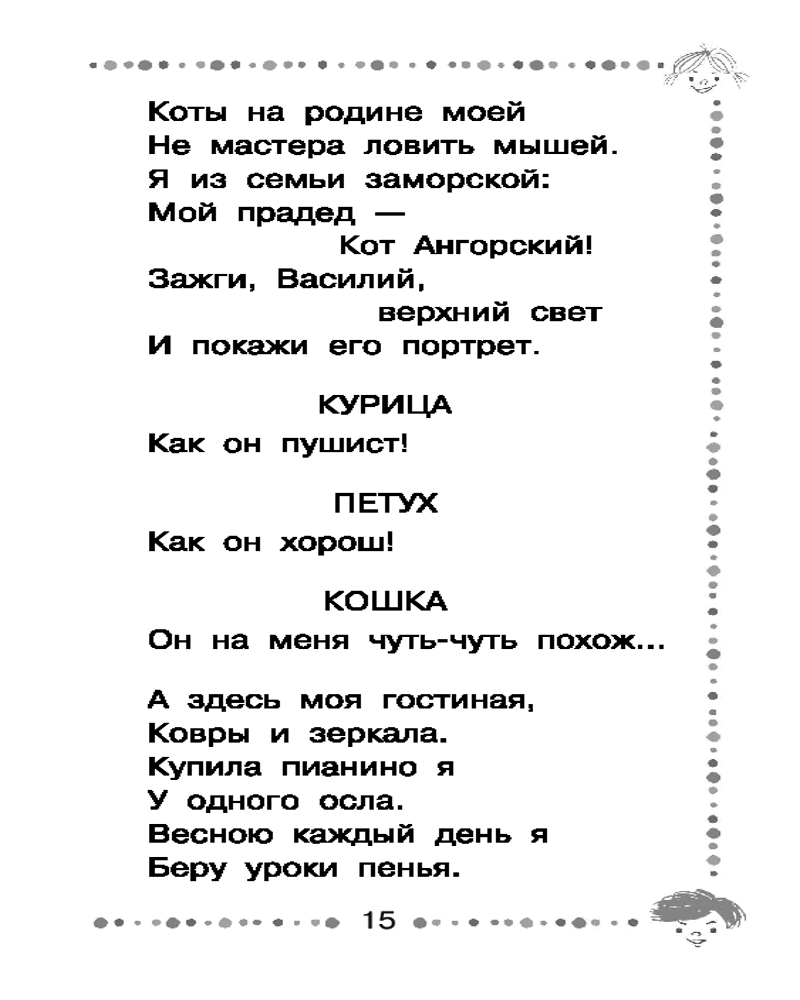 Коты на родине моей
Не мастера ловить мышей.
Я из семьи заморской:
Мой прадед —
Кот Ангорский!
Зажги, Василий,
верхний свет
И покажи его портрет.

КУРИЦА

Как он пушист!

ПЕТУХ

Как он хорош!

КОШКА

Он на меня чуть-чуть похож...

А здесь моя гостиная,
Ковры и зеркала.
Купила пианино я
У одного осла.
Весною каждый день я
Беру уроки пенья.

15